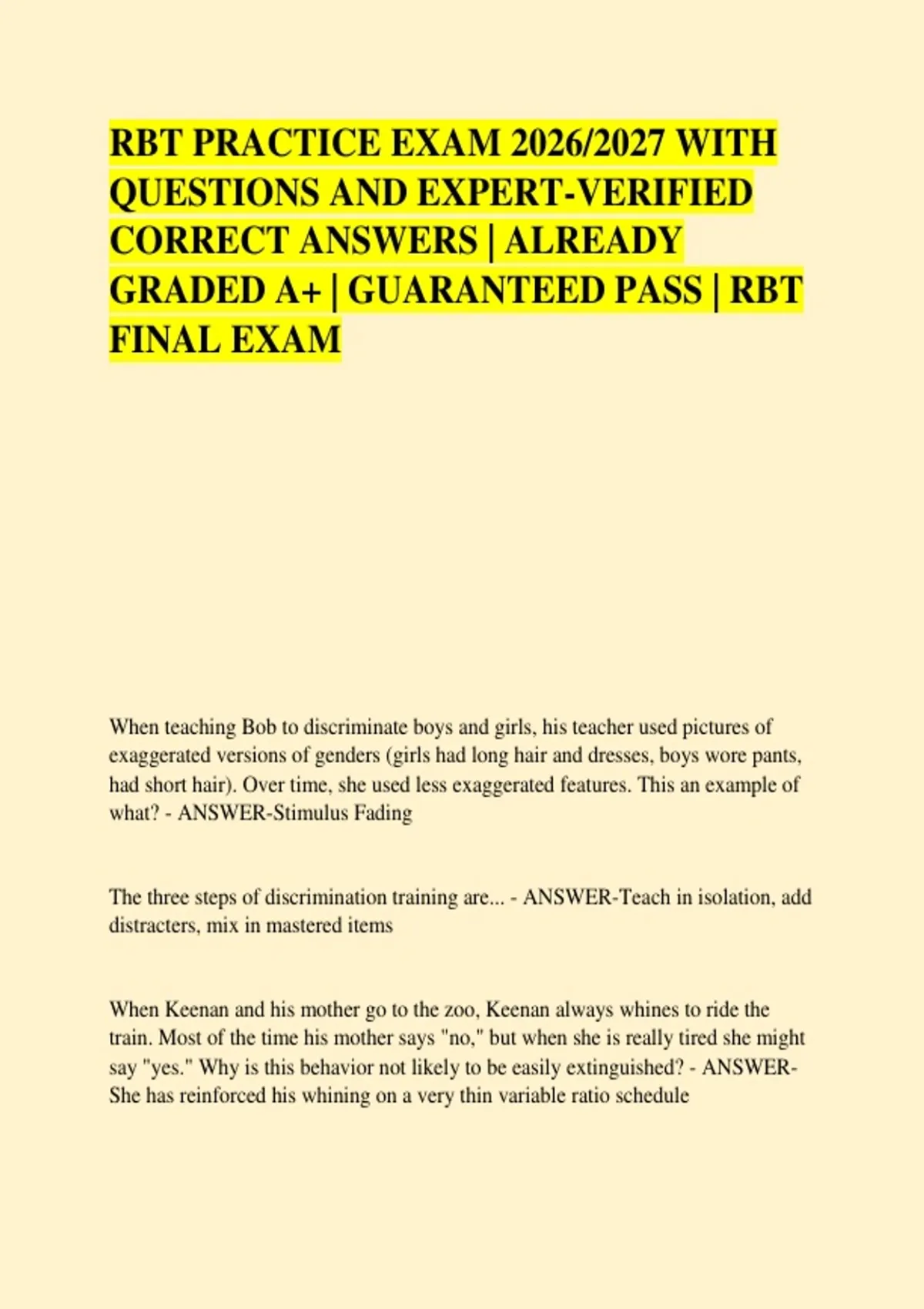 RBT PRACTICE EXAM 2026/2027 WITH QUESTIONS AND EXPERT-VERIFIED CORRECT ANSWERS | ALREADY GRADED A+ | GUARANTEED PASS | RBT FINAL EXAM

When teaching Bob to discriminate boys and girls, his teacher used pictures of exaggerated versions of genders (girls had long hair and dresses, boys wore pants, had short hair). Over time, she used less exaggerated features. This an example of what? - ANSWER-Stimulus Fading

The three steps of discrimination training are... - ANSWER-Teach in isolation, add distracters, mix in mastered items

When Keenan and his mother go to the zoo, Keenan always whines to ride the train. Most of the time his mother says "no," but when she is really tired she might say "yes." Why is this behavior not likely to be easily extinguished? - ANSWER-She has reinforced his whining on a very thin variable ratio schedule